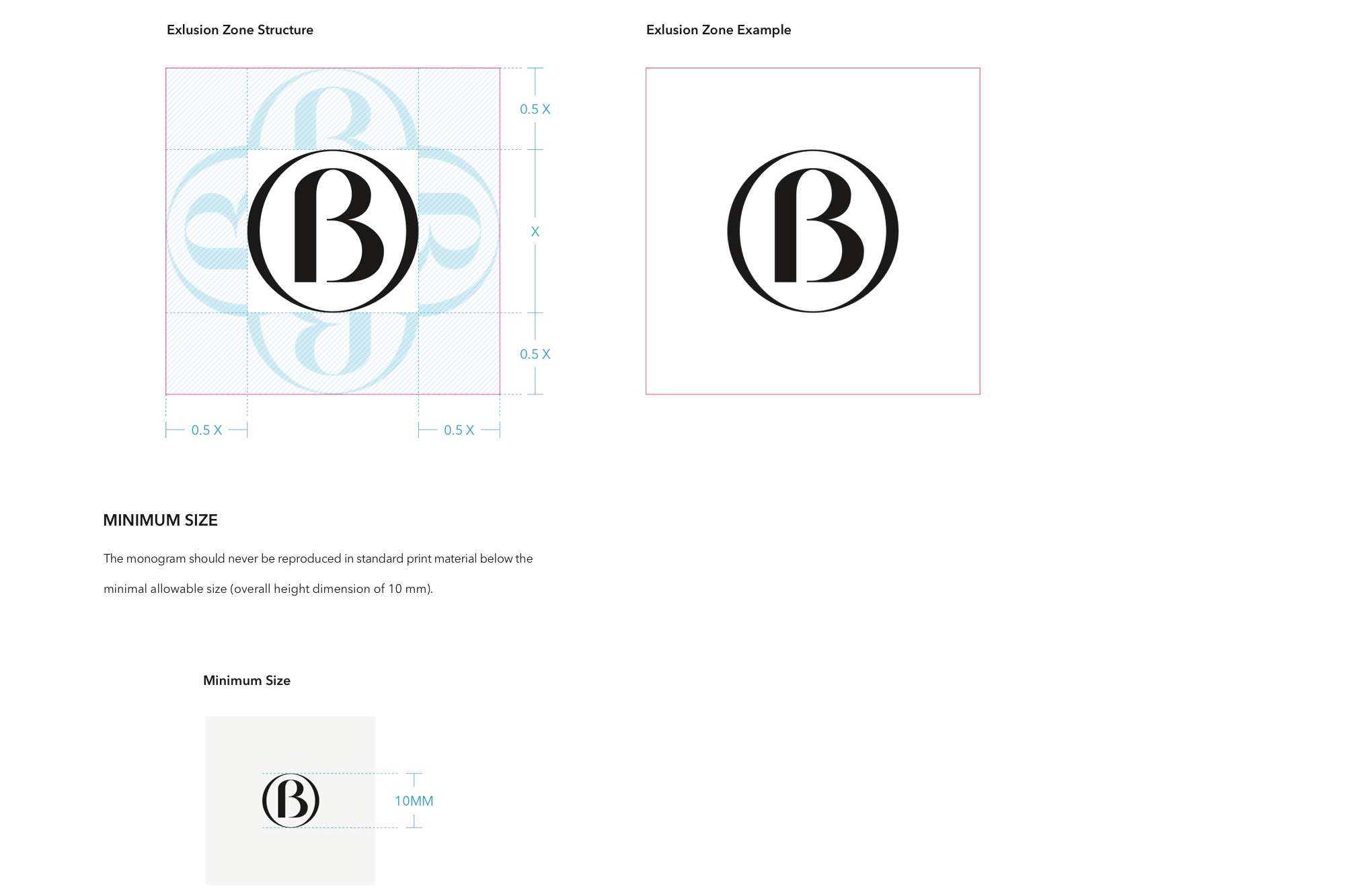 Exlusion Zone Structure

0.5 X

X

0.5 X

0.5 X

0.5 X

Exlusion Zone Example

MINIMUM SIZE

The monogram should never be reproduced in standard print material below the minimal allowable size (overall height dimension of 10 mm).

Minimum Size

10MM